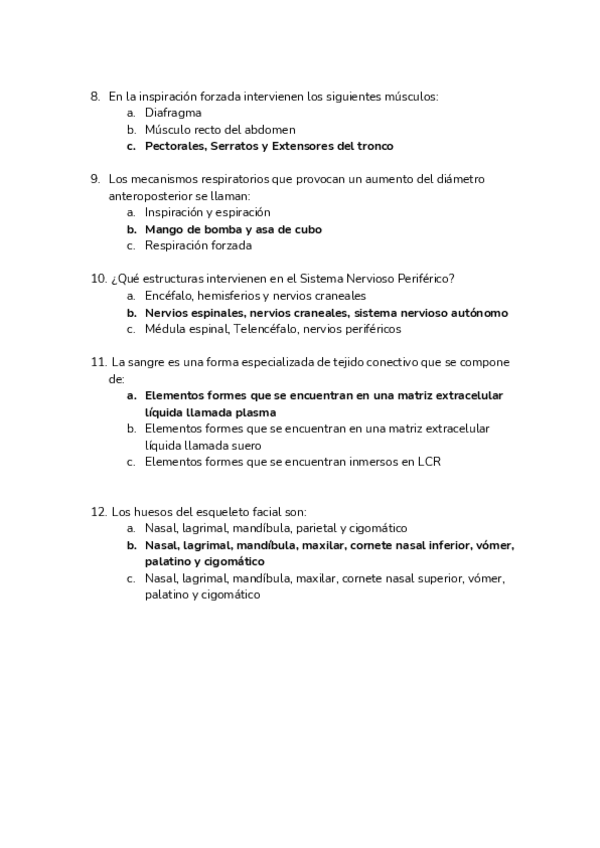 8. En la inspiración forzada intervienen los siguientes músculos:
a. Diafragma
b. Músculo recto del abdomen
c. Pectorales, Serratos y Extensores del tronco

9. Los mecanismos respiratorios que provocan un aumento del diámetro anteroposterior se llaman:
a. Inspiración y espiración
b. Mango de bomba y asa de cubo
c. Respiración forzada

10. ¿Qué estructuras intervienen en el Sistema Nervioso Periférico?
a. Encéfalo, hemisferios y nervios craneales
b. Nervios espinales, nervios craneales, sistema nervioso autónomo
c. Médula espinal, Telencéfalo, nervios periféricos

11. La sangre es una forma especializada de tejido conectivo que se compone de:
a. Elementos formes que se encuentran en una matriz extracelular líquida llamada plasma
b. Elementos formes que se encuentran en una matriz extracelular líquida llamada suero
c. Elementos formes que se encuentran inmersos en LCR

12. Los huesos del esqueleto facial son:
a. Nasal, lagrimal, mandíbula, parietal y cigomático
b. Nasal, lagrimal, mandíbula, maxilar, cornete nasal inferior, vómer, palatino y cigomático
c. Nasal, lagrimal, mandíbula, maxilar, cornete nasal superior, vómer, palatino y cigomático